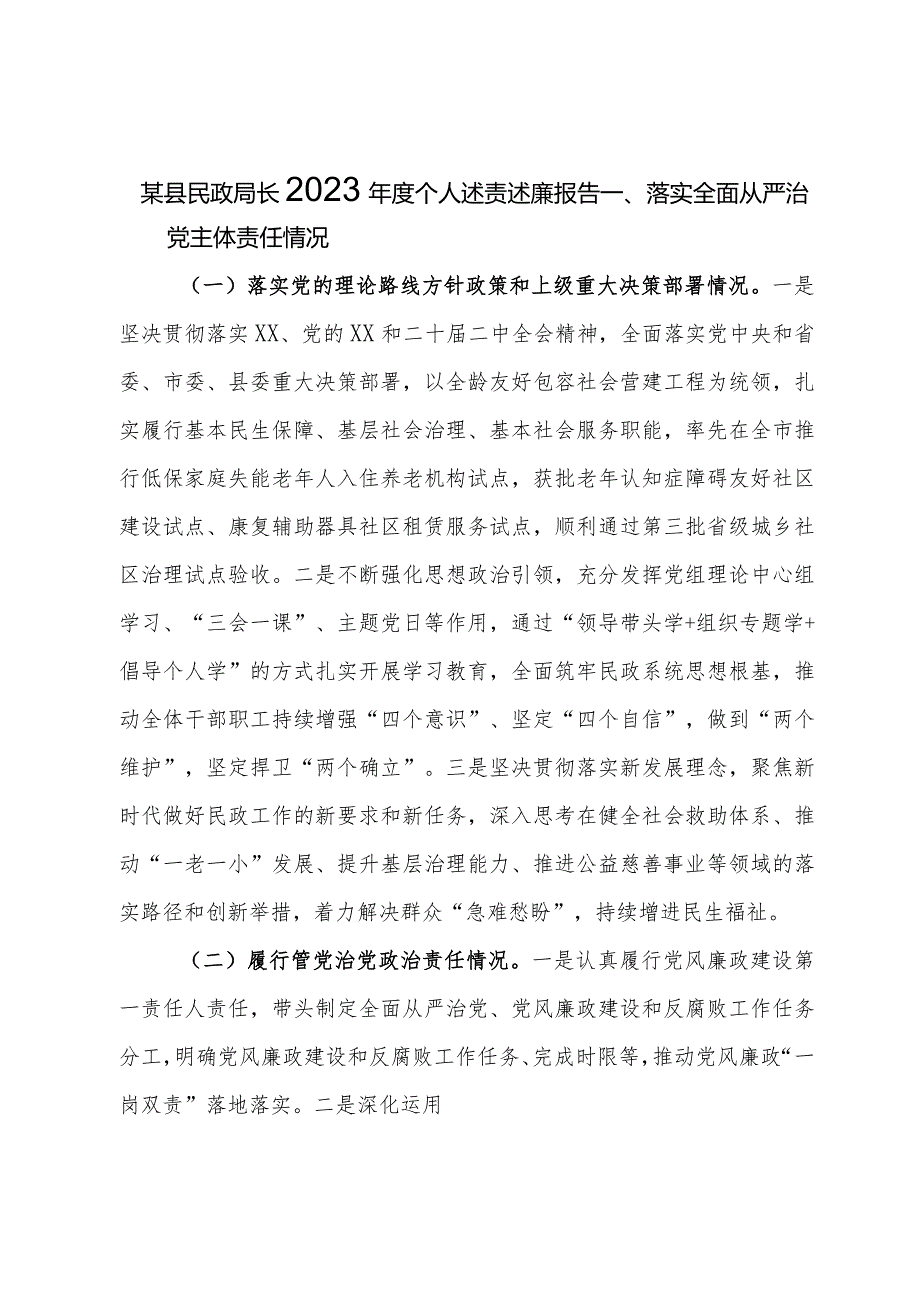 某县民政局长2023年度个人述责述廉报告一、落实全面从严治党主体责任情况

（一）落实党的理论路线方针政策和上级重大决策部署情况。一是坚决贯彻落实XX、党的XX和二十届二中全会精神，全面落实党中央和省委、市委、县委重大决策部署，以全龄友好包容社会营建工程为统领，扎实履行基本民生保障、基层社会治理、基本社会服务职能，率先在全市推行低保家庭失能老年人入住养老机构试点，获批老年认知症障碍友好社区建设试点、康复辅助器具社区租赁服务试点，顺利通过第三批省级城乡社区治理试点验收。二是不断强化思想政治引领，充分发挥党组理论中心组学习、“三会一课”、主题党日等作用，通过“领导带头学+组织专题学+倡导个人学”的方式扎实开展学习教育，全面筑牢民政系统思想根基，推动全体干部职工持续增强“四个意识”、坚定“四个自信”，做到“两个维护”，坚定捍卫“两个确立”。三是坚决贯彻落实新发展理念，聚焦新时代做好民政工作的新要求和新任务，深入思考在健全社会救助体系、推动“一老一小”发展、提升基层治理能力、推进公益慈善事业等领域的落实路径和创新举措，着力解决群众“急难愁盼”，持续增进民生福祉。

（二）履行管党治党政治责任情况。一是认真履行党风廉政建设第一责任人责任，带头制定全面从严治党、党风廉政建设和反腐败工作任务分工，明确党风廉政建设和反腐败工作任务、完成时限等，推动党风廉政“一岗双责”落地落实。二是深化运用